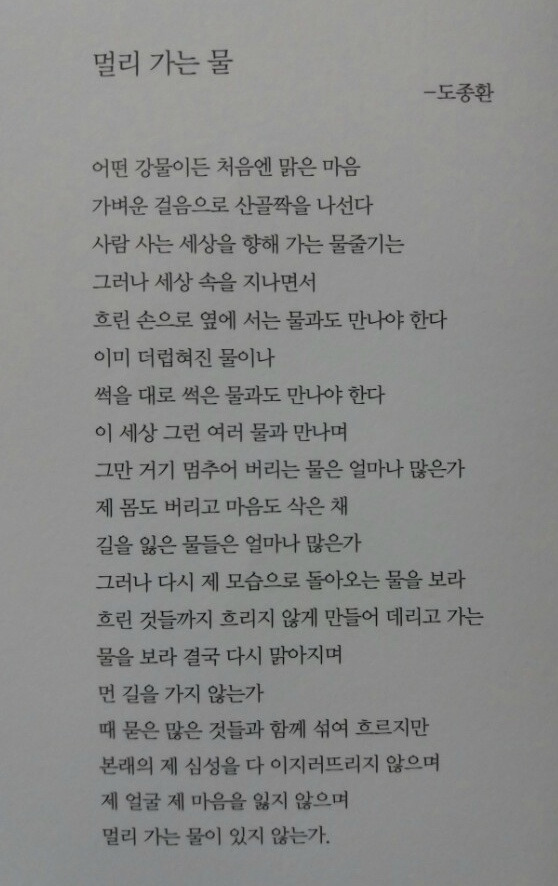 멀리 가는 물

-도종환

어떤 강물이든 처음엔 맑은 마음
가벼운 걸음으로 산골짝을 나선다
사람 사는 세상을 향해 가는 물줄기는
그러나 세상 속을 지나면서
흐린 손으로 옆에 서는 물과도 만나야 한다
이미 더럽혀진 물이나
썩을 대로 썩은 물과도 만나야 한다
이 세상 그런 여러 물과 만나며
그만 거기 멈추어 버리는 물은 얼마나 많은가
제 몸도 버리고 마음도 삭은 채
길을 잃은 물들은 얼마나 많은가
그러나 다시 제 모습으로 돌아오는 물을 보라
흐린 것들까지 흐리지 않게 만들어 데리고 가는
물을 보라 결국 다시 맑아지며
먼 길을 가지 않는가
때 묻은 많은 것들과 함께 섞여 흐르지만
본래의 제 심성을 다 이지러뜨리지 않으며
제 얼굴 제 마음을 잃지 않으며
멀리 가는 물이 있지 않는가.